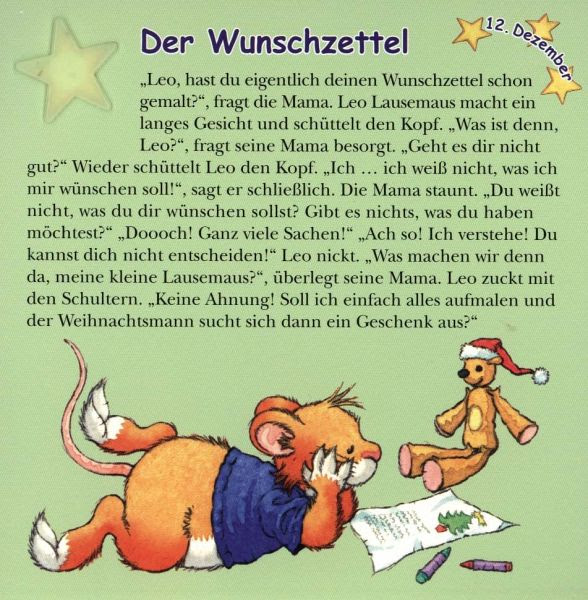 Der Wunschzettel

12. Dezember

„Leo, hast du eigentlich deinen Wunschzettel schon gemalt?“, fragt die Mama. Leo Lausemaus macht ein langes Gesicht und schüttelt den Kopf. „Was ist denn, Leo?“, fragt seine Mama besorgt. „Geht es dir nicht gut?“ Wieder schüttelt Leo den Kopf. „Ich … ich weiß nicht, was ich mir wünschen soll!“, sagt er schließlich. Die Mama staunt. „Du weißt nicht, was du dir wünschen sollst? Gibt es nichts, was du haben möchtest?“ „Doooch! Ganz viele Sachen!“ „Ach so! Ich verstehe! Du kannst dich nicht entscheiden!“ Leo nickt. „Was machen wir denn da, meine kleine Lausemaus?“, überlegt seine Mama. Leo zuckt mit den Schultern. „Keine Ahnung! Soll ich einfach alles aufmalen und der Weihnachtsmann sucht sich dann ein Geschenk aus?“